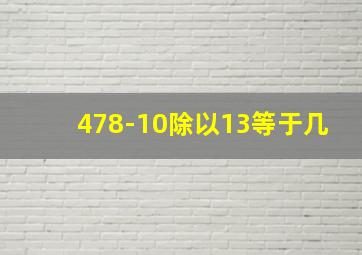 478-10除以13等于几